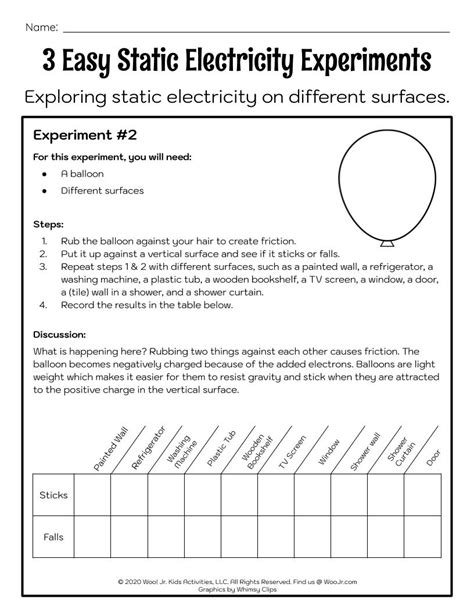 Name: ___

3 Easy Static Electricity Experiments

Exploring static electricity on different surfaces.

Experiment #2

For this experiment, you will need:
- A balloon
- Different surfaces

Steps:
1. Rub the balloon against your hair to create friction.
2. Put it up against a vertical surface and see if it sticks or falls.
3. Repeat steps 1 & 2 with different surfaces, such as a painted wall, a refrigerator, a washing machine, a plastic tub, a wooden bookshelf, a TV screen, a window, a door, a (tile) wall in a shower, and a shower curtain.
4. Record the results in the table below.

Discussion:
What is happening here? Rubbing two things against each other causes friction. The balloon becomes negatively charged because of the added electrons. Balloons are light weight which makes it easier for them to resist gravity and stick when they are attracted to the positive charge in the vertical surface.

| | Painted Wall | Refrigerator | Washing Machine | Plastic Tub | Wooden Bookshelf | TV Screen | Window | Shower wall | Shower Curtain | Door |
|---|---|---|---|---|---|---|---|---|---|---|
| Sticks | | | | | | | | | | |
| Falls | | | | | | | | | | |

© 2020 Woo! Jr. Kids Activities, LLC. All Rights Reserved. Find us @ WooJr.com
Graphics by Whimsy Clips